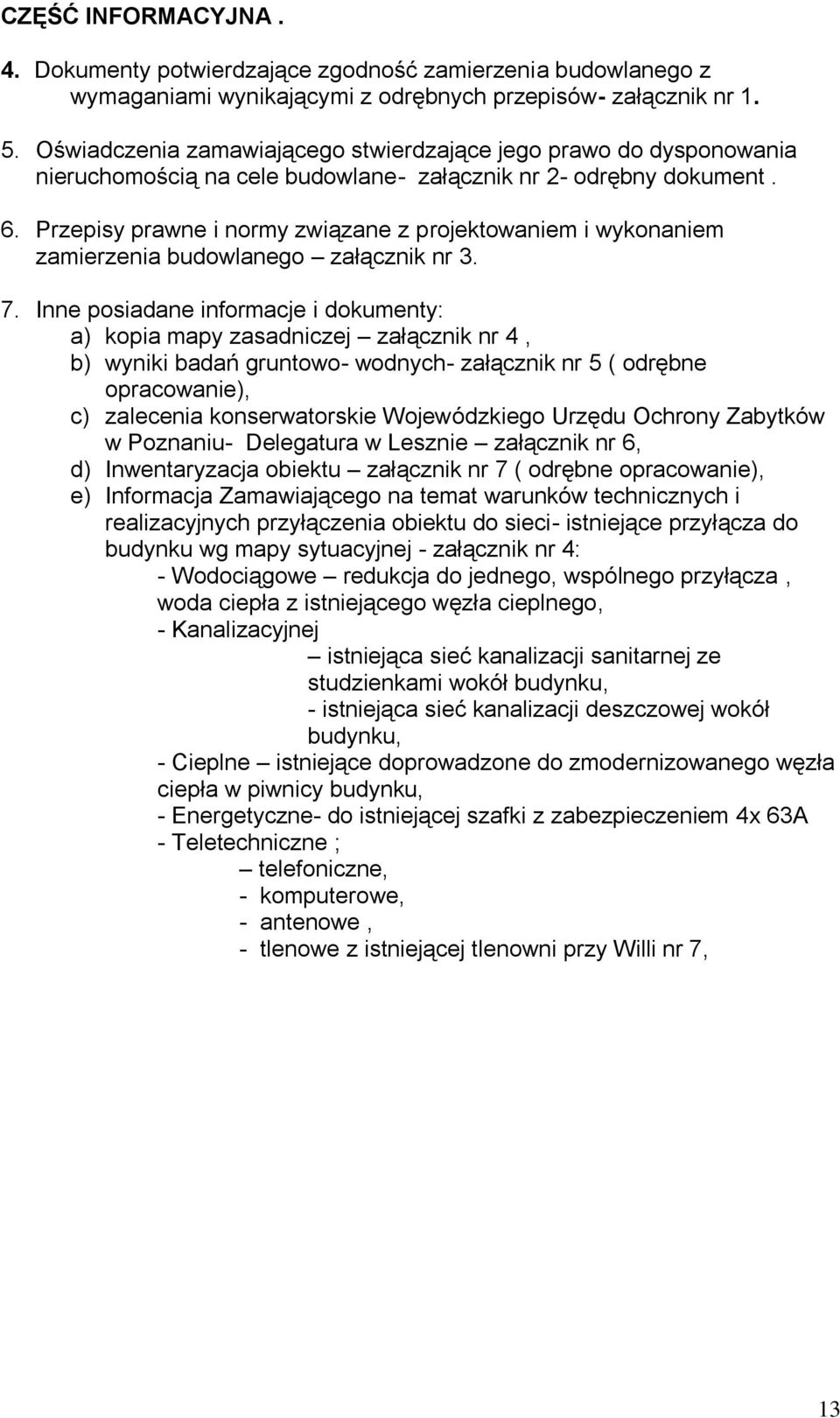 CZĘŚĆ INFORMACYJNA .

4. Dokumenty potwierdzające zgodność zamierzenia budowlanego z wymaganiami wynikającymi z odrębnych przepisów- załącznik nr 1.

5. Oświadczenia zamawiającego stwierdzające jego prawo do dysponowania nieruchomością na cele budowlane- załącznik nr 2- odrębny dokument .

6. Przepisy prawne i normy związane z projektowaniem i wykonaniem zamierzenia budowlanego – załącznik nr 3.

7. Inne posiadane informacje i dokumenty:
a) kopia mapy zasadniczej – załącznik nr 4 ,
b) wyniki badań gruntowo- wodnych- załącznik nr 5 ( odrębne opracowanie),
c) zalecenia konserwatorskie Wojewódzkiego Urzędu Ochrony Zabytków w Poznaniu- Delegatura w Lesznie – załącznik nr 6,
d) Inwentaryzacja obiektu – załącznik nr 7 ( odrębne opracowanie),
e) Informacja Zamawiającego na temat warunków technicznych i realizacyjnych przyłączenia obiektu do sieci- istniejące przyłącza do budynku wg mapy sytuacyjnej - załącznik nr 4:
- Wodociągowe – redukcja do jednego, wspólnego przyłącza , woda ciepła z istniejącego węzła cieplnego,
- Kanalizacyjnej
– istniejąca sieć kanalizacji sanitarnej ze studzienkami wokół budynku,
- istniejąca sieć kanalizacji deszczowej wokół budynku,
- Cieplne – istniejące doprowadzone do zmodernizowanego węzła ciepła w piwnicy budynku,
- Energetyczne- do istniejącej szafki z zabezpieczeniem 4x 63A
- Teletechniczne ;
– telefoniczne,
- komputerowe,
- antenowe ,
- tlenowe z istniejącej tlenowni przy Willi nr 7,

13